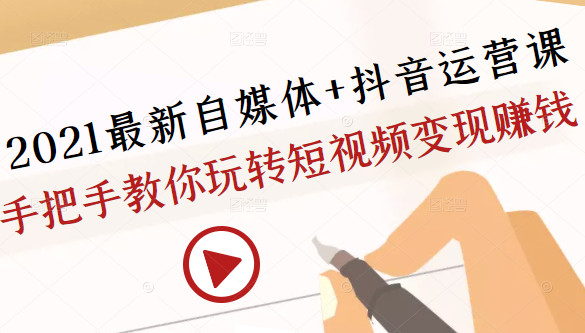 2021最新自媒体+抖音运营课

手把手教你玩转短视频变现赚钱